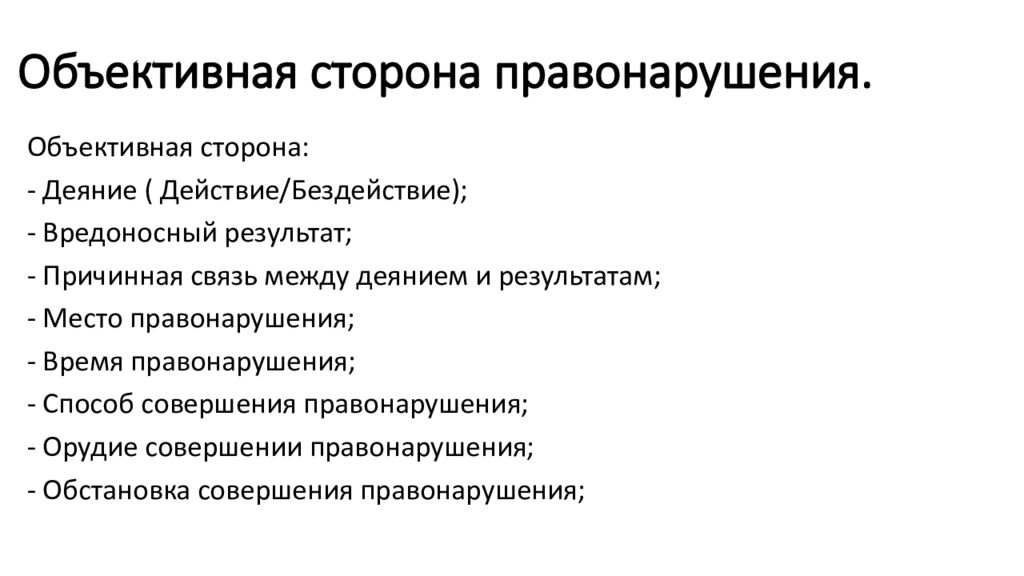 Объективная сторона правонарушения.

Объективная сторона:
- Деяние ( Действие/Бездействие);
- Вредоносный результат;
- Причинная связь между деянием и результатам;
- Место правонарушения;
- Время правонарушения;
- Способ совершения правонарушения;
- Орудие совершении правонарушения;
- Обстановка совершения правонарушения;